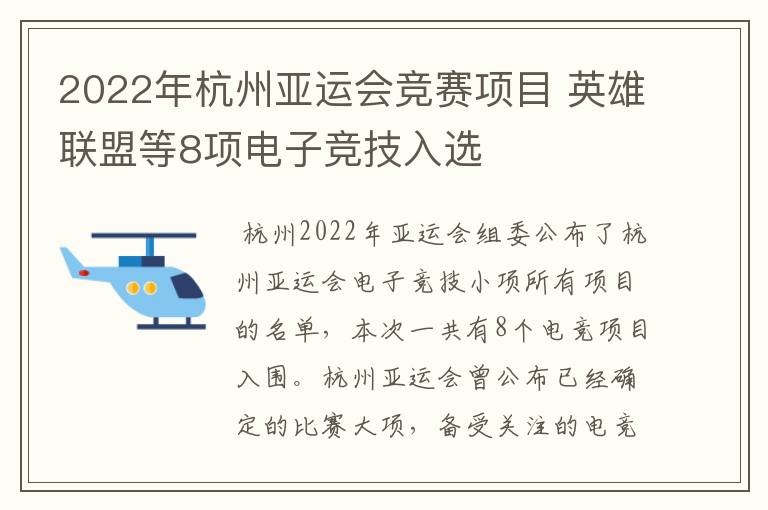 2022年杭州亚运会竞赛项目 英雄联盟等8项电子竞技入选

杭州2022年亚运会组委公布了杭州亚运会电子竞技小项所有项目的名单，本次一共有8个电竞项目入围。杭州亚运会曾公布已经确定的比赛大项，备受关注的电竞